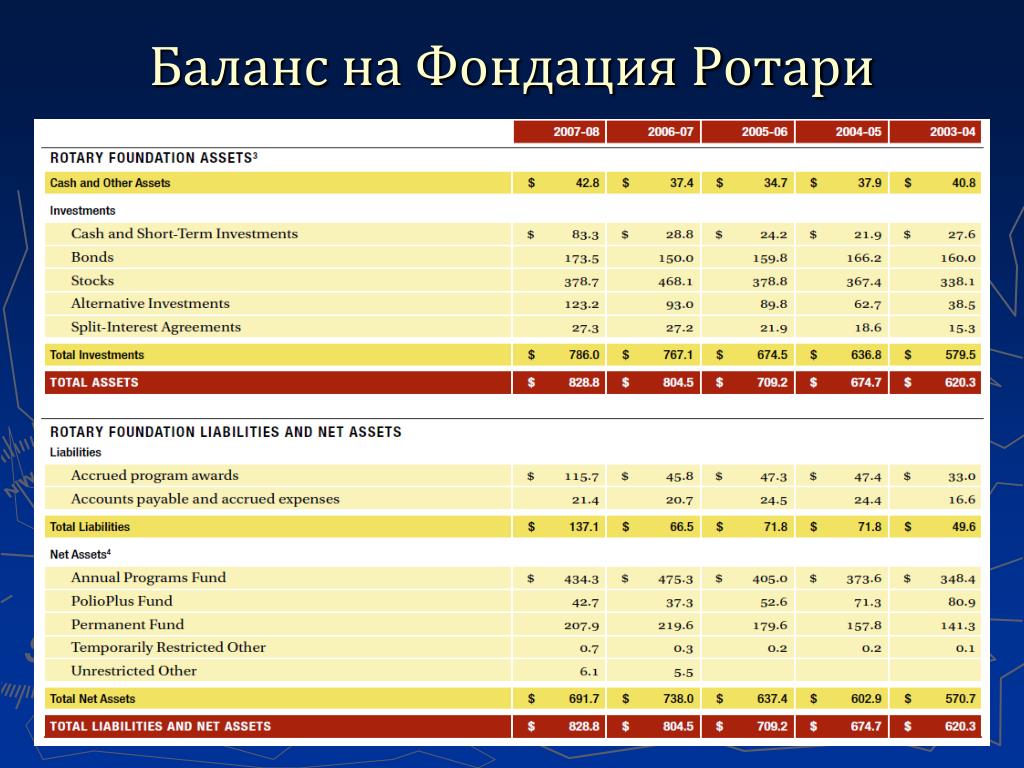 Баланс на Фондация Ротари

| | 2007-08 | 2006-07 | 2005-06 | 2004-05 | 2003-04 |
|---|---|---|---|---|---|
| ROTARY FOUNDATION ASSETS$^3$ | | | | | |
| Cash and Other Assets | $ 42.8 | $ 37.4 | $ 34.7 | $ 37.9 | $ 40.8 |
| Investments | | | | | |
| Cash and Short-Term Investments | $ 83.3 | $ 28.8 | $ 24.2 | $ 21.9 | $ 27.6 |
| Bonds | 173.5 | 150.0 | 159.8 | 166.2 | 160.0 |
| Stocks | 378.7 | 468.1 | 378.8 | 367.4 | 338.1 |
| Alternative Investments | 123.2 | 93.0 | 89.8 | 62.7 | 38.5 |
| Split-Interest Agreements | 27.3 | 27.2 | 21.9 | 18.6 | 15.3 |
| Total Investments | $ 786.0 | $ 767.1 | $ 674.5 | $ 636.8 | $ 579.5 |
| TOTAL ASSETS | $ 828.8 | $ 804.5 | $ 709.2 | $ 674.7 | $ 620.3 |
| ROTARY FOUNDATION LIABILITIES AND NET ASSETS | | | | | |
| Liabilities | | | | | |
| Accrued program awards | $ 115.7 | $ 45.8 | $ 47.3 | $ 47.4 | $ 33.0 |
| Accounts payable and accrued expenses | 21.4 | 20.7 | 24.5 | 24.4 | 16.6 |
| Total Liabilities | $ 137.1 | $ 66.5 | $ 71.8 | $ 71.8 | $ 49.6 |
| Net Assets$^4$ | | | | | |
| Annual Programs Fund | $ 434.3 | $ 475.3 | $ 405.0 | $ 373.6 | $ 348.4 |
| PolioPlus Fund | 42.7 | 37.3 | 52.6 | 71.3 | 80.9 |
| Permanent Fund | 207.9 | 219.6 | 179.6 | 157.8 | 141.3 |
| Temporarily Restricted Other | 0.7 | 0.3 | 0.2 | 0.2 | 0.1 |
| Unrestricted Other | 6.1 | 5.5 | | | |
| Total Net Assets | $ 691.7 | $ 738.0 | $ 637.4 | $ 602.9 | $ 570.7 |
| TOTAL LIABILITIES AND NET ASSETS | $ 828.8 | $ 804.5 | $ 709.2 | $ 674.7 | $ 620.3 |